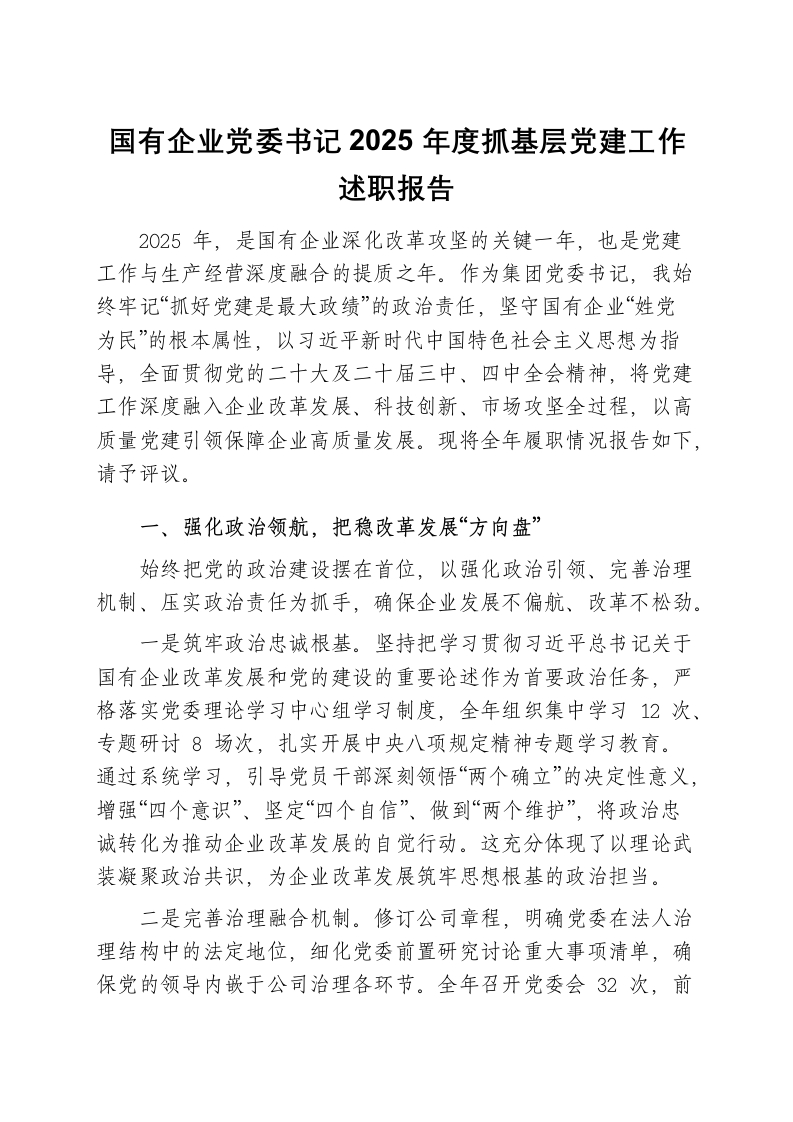 国有企业党委书记 2025 年度抓基层党建工作述职报告

2025 年，是国有企业深化改革攻坚的关键一年，也是党建工作与生产经营深度融合的提质之年。作为集团党委书记，我始终牢记“抓好党建是最大政绩”的政治责任，坚守国有企业“姓党为民”的根本属性，以习近平新时代中国特色社会主义思想为指导，全面贯彻党的二十大及二十届三中、四中全会精神，将党建工作深度融入企业改革发展、科技创新、市场攻坚全过程，以高质量党建引领保障企业高质量发展。现将全年履职情况报告如下，请予评议。

一、强化政治领航，把稳改革发展“方向盘”

始终把党的政治建设摆在首位，以强化政治引领、完善治理机制、压实政治责任为抓手，确保企业发展不偏航、改革不松劲。

一是筑牢政治忠诚根基。坚持把学习贯彻习近平总书记关于国有企业改革发展和党的建设的重要论述作为首要政治任务，严格落实党委理论学习中心组学习制度，全年组织集中学习 12 次、专题研讨 8 场次，扎实开展中央八项规定精神专题学习教育。通过系统学习，引导党员干部深刻领悟“两个确立”的决定性意义，增强“四个意识”、坚定“四个自信”、做到“两个维护”，将政治忠诚转化为推动企业改革发展的自觉行动。这充分体现了以理论武装凝聚政治共识，为企业改革发展筑牢思想根基的政治担当。

二是完善治理融合机制。修订公司章程，明确党委在法人治理结构中的法定地位，细化党委前置研究讨论重大事项清单，确保党的领导内嵌于公司治理各环节。全年召开党委会 32 次，前